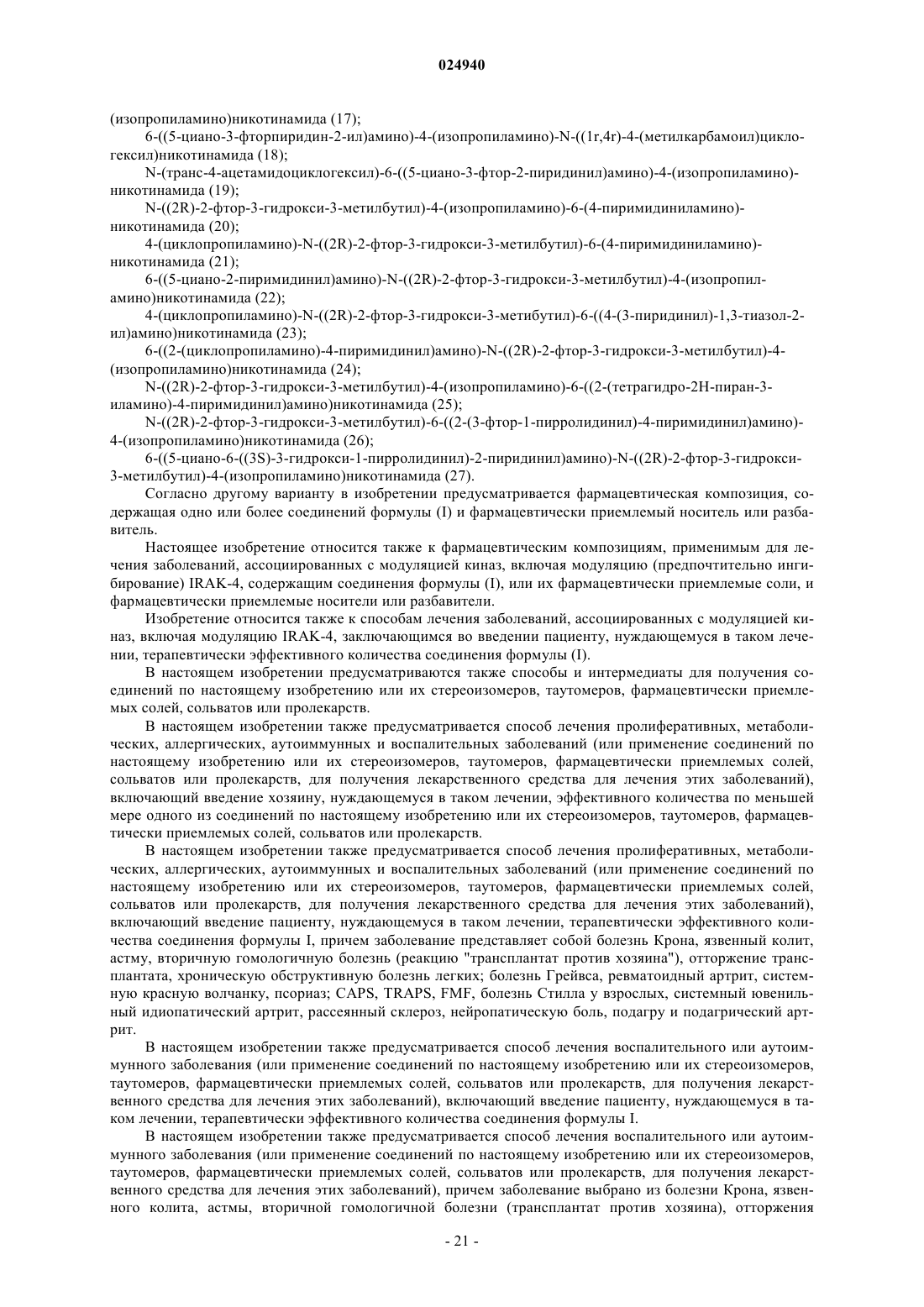 024940

(изопропиламино)никотинамида (17);

6-((5-циано-3-фторпиридин-2-ил)амино)-4-(изопропиламино)-N-((1r,4r)-4-(метилкарбамоил)циклогексил)никотинамида (18);

N-(транс-4-ацетамидоциклогексил)-6-((5-циано-3-фтор-2-пиридинил)амино)-4-(изопропиламино)-никотинамида (19);

N-((2R)-2-фтор-3-гидрокси-3-метилбутил)-4-(изопропиламино)-6-(4-пиримидиниламино)-никотинамида (20);

4-(циклопропиламино)-N-((2R)-2-фтор-3-гидрокси-3-метилбутил)-6-(4-пиримидиниламино)-никотинамида (21);

6-((5-циано-2-пиримидинил)амино)-N-((2R)-2-фтор-3-гидрокси-3-метилбутил)-4-(изопропиламино)никотинамида (22);

4-(циклопропиламино)-N-((2R)-2-фтор-3-гидрокси-3-метибутил)-6-((4-(3-пиридинил)-1,3-тиазол-2-ил)амино)никотинамида (23);

6-((2-(циклопропиламино)-4-пиримидинил)амино)-N-((2R)-2-фтор-3-гидрокси-3-метилбутил)-4-(изопропиламино)никотинамида (24);

N-((2R)-2-фтор-3-гидрокси-3-метилбутил)-4-(изопропиламино)-6-((2-(тетрагидро-2H-пиран-3-иламино)-4-пиримидинил)амино)никотинамида (25);

N-((2R)-2-фтор-3-гидрокси-3-метилбутил)-6-((2-(3-фтор-1-пирролидинил)-4-пиримидинил)амино)-4-(изопропиламино)никотинамида (26);

6-((5-циано-6-((3S)-3-гидрокси-1-пирролидинил)-2-пиридинил)амино)-N-((2R)-2-фтор-3-гидрокси-3-метилбутил)-4-(изопропиламино)никотинамида (27).

Согласно другому варианту в изобретении предусматривается фармацевтическая композиция, содержащая одно или более соединений формулы (I) и фармацевтически приемлемый носитель или разбавитель.

Настоящее изобретение относится также к фармацевтическим композициям, применимым для лечения заболеваний, ассоциированных с модуляцией киназ, включая модуляцию (предпочтительно ингибирование) IRAK-4, содержащим соединения формулы (I), или их фармацевтически приемлемые соли, и фармацевтически приемлемые носители или разбавители.

Изобретение относится также к способам лечения заболеваний, ассоциированных с модуляцией киназ, включая модуляцию IRAK-4, заключающимся во введении пациенту, нуждающемуся в таком лечении, терапевтически эффективного количества соединения формулы (I).

В настоящем изобретении предусматриваются также способы и интермедиаты для получения соединений по настоящему изобретению или их стереоизомеров, таутомеров, фармацевтически приемлемых солей, сольватов или пролекарств.

В настоящем изобретении также предусматривается способ лечения пролиферативных, метаболических, аллергических, аутоиммунных и воспалительных заболеваний (или применение соединений по настоящему изобретению или их стереоизомеров, таутомеров, фармацевтически приемлемых солей, сольватов или пролекарств, для получения лекарственного средства для лечения этих заболеваний), включающий введение хозяину, нуждающемуся в таком лечении, эффективного количества по меньшей мере одного из соединений по настоящему изобретению или их стереоизомеров, таутомеров, фармацевтически приемлемых солей, сольватов или пролекарств.

В настоящем изобретении также предусматривается способ лечения пролиферативных, метаболических, аллергических, аутоиммунных и воспалительных заболеваний (или применение соединений по настоящему изобретению или их стереоизомеров, таутомеров, фармацевтически приемлемых солей, сольватов или пролекарств, для получения лекарственного средства для лечения этих заболеваний), включающий введение пациенту, нуждающемуся в таком лечении, терапевтически эффективного количества соединения формулы I, причем заболевание представляет собой болезнь Крона, язвенный колит, астму, вторичную гомологичную болезнь (реакцию "трансплантат против хозяина"), отторжение трансплантата, хроническую обструктивную болезнь легких; болезнь Грейвса, ревматоидный артрит, системную красную волчанку, псориаз; CAPS, TRAPS, FMF, болезнь Стилла у взрослых, системный ювенильный идиопатический артрит, рассеянный склероз, нейропатическую боль, подагру и подагрический артрит.

В настоящем изобретении также предусматривается способ лечения воспалительного или аутоиммунного заболевания (или применение соединений по настоящему изобретению или их стереоизомеров, таутомеров, фармацевтически приемлемых солей, сольватов или пролекарств, для получения лекарственного средства для лечения этих заболеваний), включающий введение пациенту, нуждающемуся в таком лечении, терапевтически эффективного количества соединения формулы I.

В настоящем изобретении также предусматривается способ лечения воспалительного или аутоиммунного заболевания (или применение соединений по настоящему изобретению или их стереоизомеров, таутомеров, фармацевтически приемлемых солей, сольватов или пролекарств, для получения лекарственного средства для лечения этих заболеваний), причем заболевание выбрано из болезни Крона, язвенного колита, астмы, вторичной гомологичной болезни (трансплантат против хозяина), отторжения

- 21 -